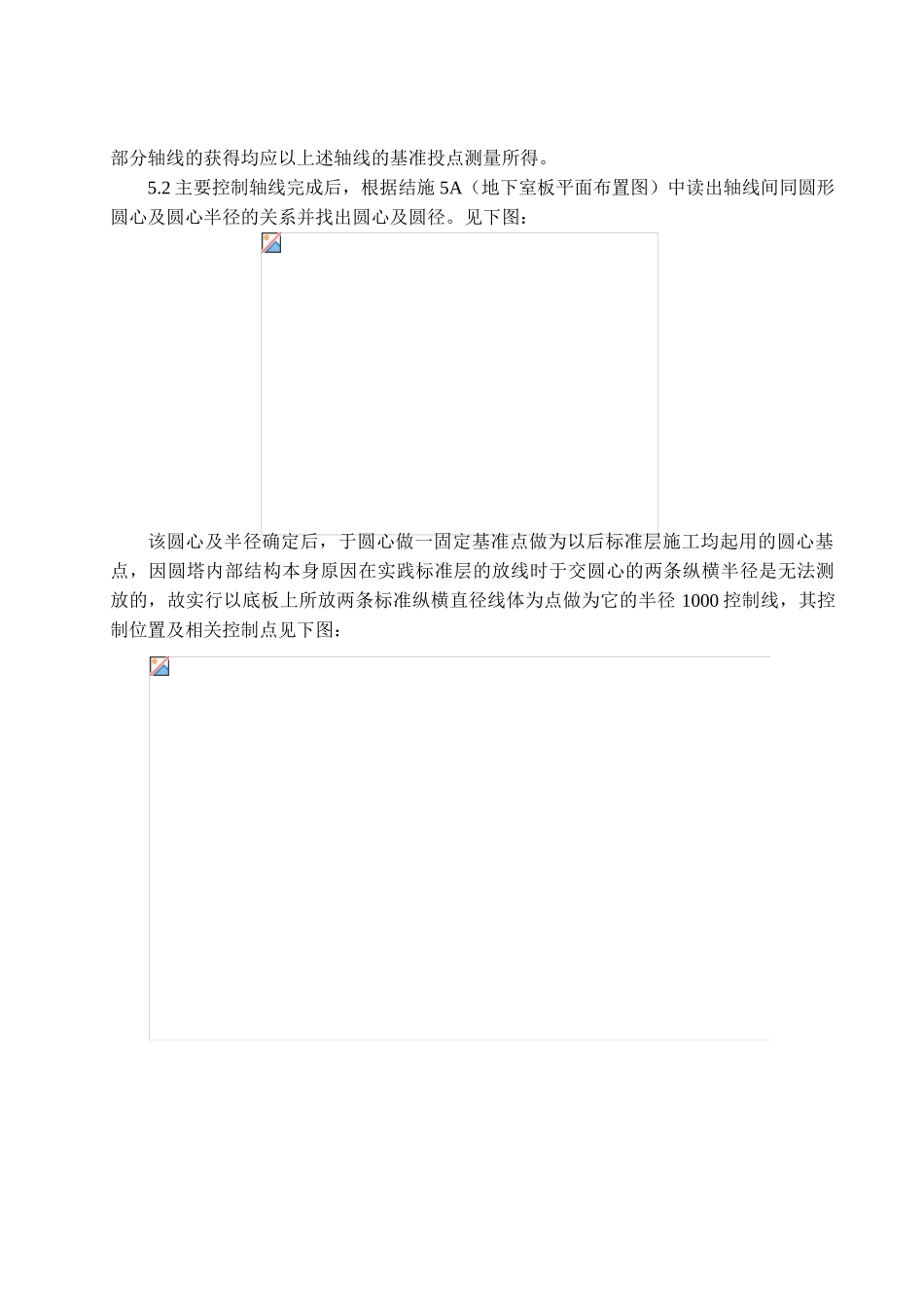 部分轴线的获得均应以上述轴线的基准投点测量所得。

5.2 主要控制轴线完成后，根据结施 5A（地下室板平面布置图）中读出轴线间同圆形圆心及圆心半径的关系并找出圆心及圆径。见下图：

该圆心及半径确定后，于圆心做一固定基准点做为以后标准层施工均起用的圆心基点，因圆塔内部结构本身原因在实践标准层的放线时于交圆心的两条纵横半径是无法测放的，故实行以底板上所放两条标准纵横直径线体为点做为它的半径 1000 控制线，其控制位置及相关控制点见下图：